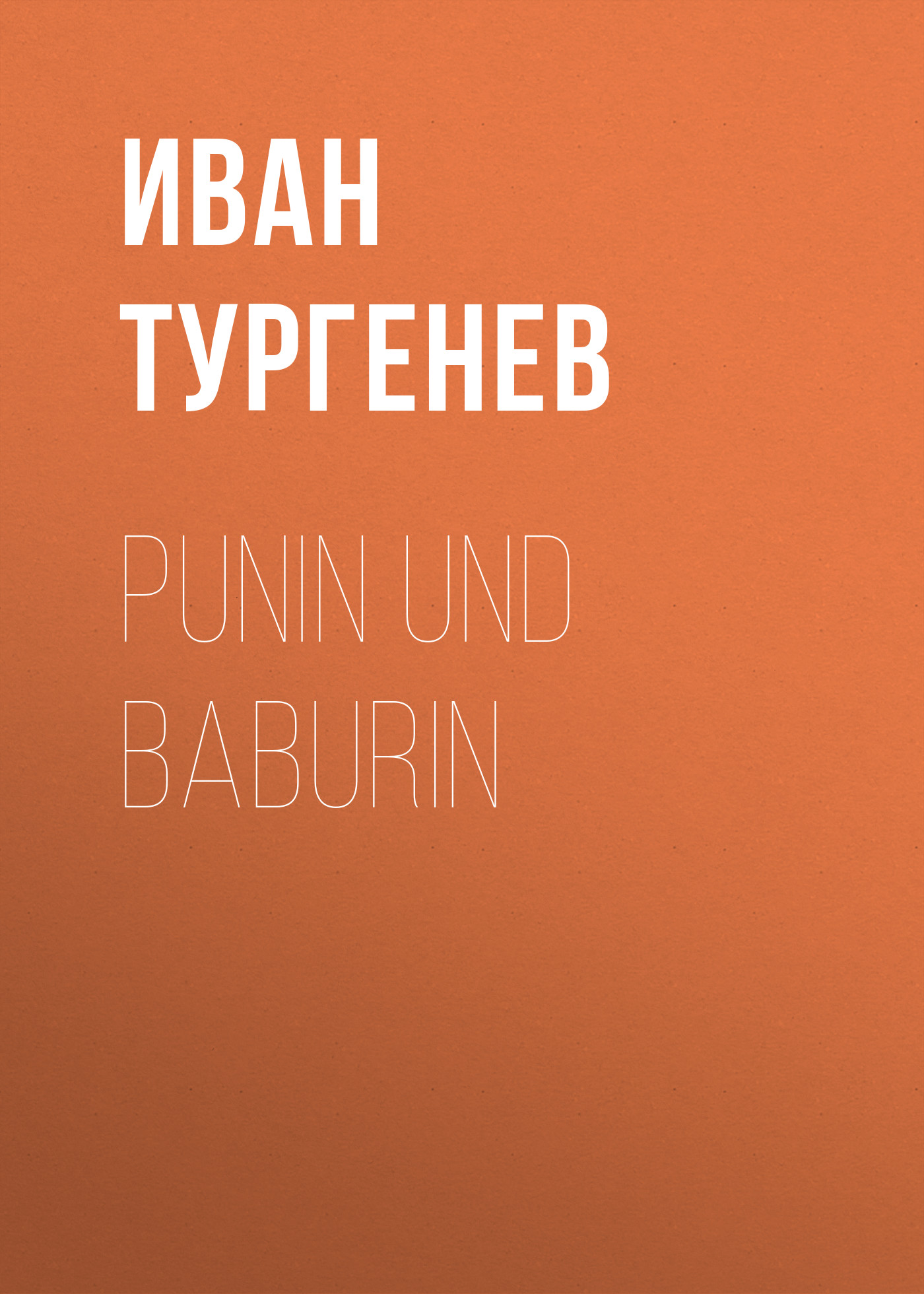 ИВАН ТУРГЕНЕВ

PUNIN UND BABURIN